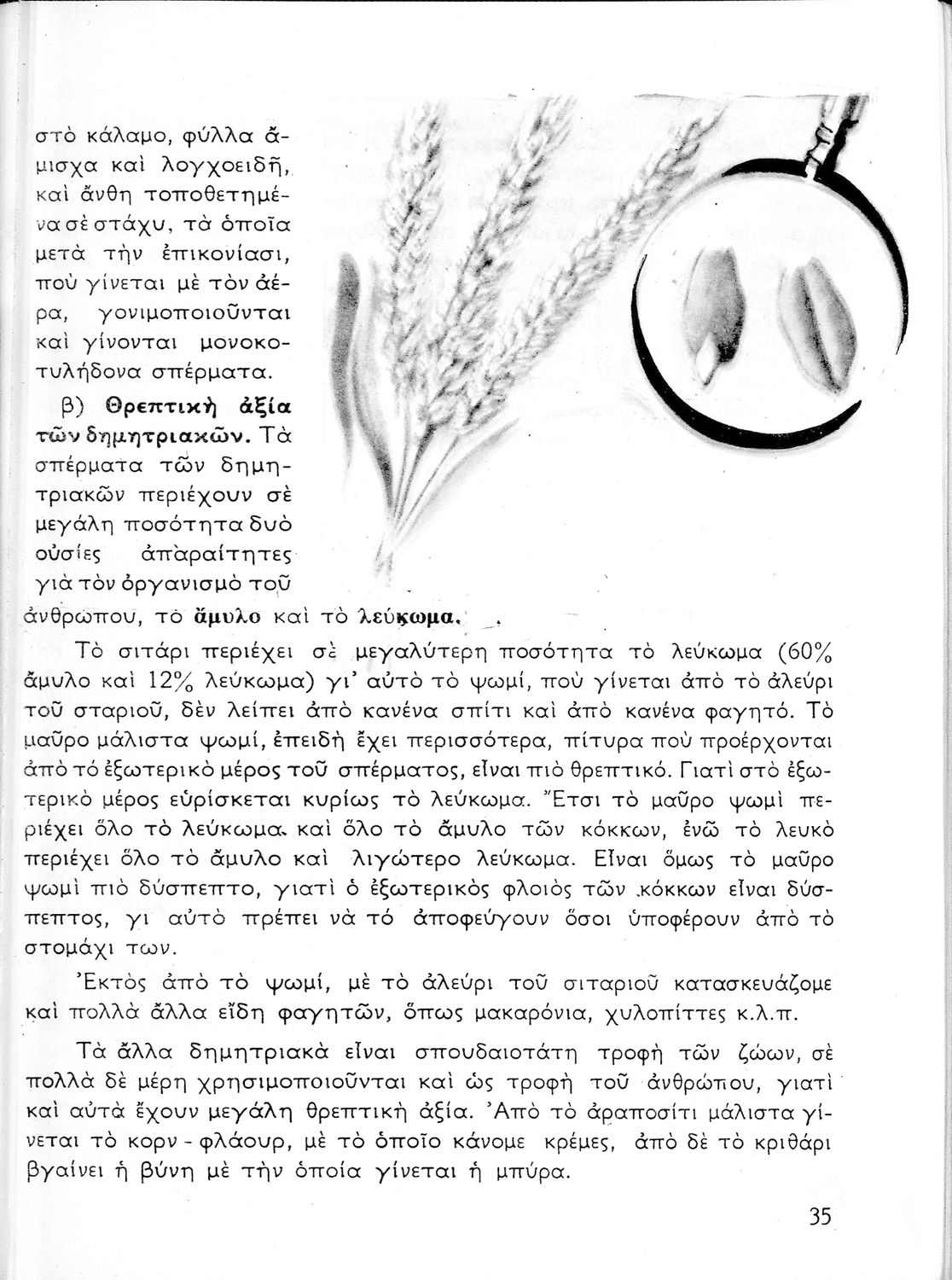 στὸ κάλαμο, φύλλα ἄμισχα καὶ λογχοειδῆ, καὶ ἄνθη τοποθετημένα σὲ στάχυ, τὰ ὁποῖα μετὰ τὴν ἐπικονίασι, ποὺ γίνεται μὲ τὸν ἀέρα, γονιμοποιοῦνται καὶ γίνονται μονοκοτυλήδονα σπέρματα.

β) Θρεπτικὴ ἀξία τῶν δημητριακῶν. Τὰ σπέρματα τῶν δημητριακῶν περιέχουν σὲ μεγάλη ποσότητα δυὸ οὐσίες ἀπαραίτητες γιὰ τὸν ὀργανισμὸ τοῦ ἀνθρώπου, τὸ ἄμυλο καὶ τὸ λεύκωμα.

Τὸ σιτάρι περιέχει σὲ μεγαλύτερη ποσότητα τὸ λεύκωμα (60% ἄμυλο καὶ 12% λεύκωμα) γι' αὐτὸ τὸ ψωμί, ποὺ γίνεται ἀπὸ τὸ ἀλεύρι τοῦ σταριοῦ, δὲν λείπει ἀπὸ κανένα σπίτι καὶ ἀπὸ κανένα φαγητό. Τὸ μαῦρο μάλιστα ψωμί, ἐπειδὴ ἔχει περισσότερα, πίτυρα ποὺ προέρχονται ἀπὸ τὸ ἐξωτερικὸ μέρος τοῦ σπέρματος, εἶναι πιὸ θρεπτικό. Γιατὶ στὸ ἐξωτερικὸ μέρος εὑρίσκεται κυρίως τὸ λεύκωμα. Ἔτσι τὸ μαῦρο ψωμὶ περιέχει ὅλο τὸ λεύκωμα καὶ ὅλο τὸ ἄμυλο τῶν κόκκων, ἐνῶ τὸ λευκὸ περιέχει ὅλο τὸ ἄμυλο καὶ λιγώτερο λεύκωμα. Εἶναι ὅμως τὸ μαῦρο ψωμὶ πιὸ δύσπεπτο, γιατὶ ὁ ἐξωτερικὸς φλοιὸς τῶν κόκκων εἶναι δύσπεπτος, γι αὐτὸ πρέπει νὰ τὸ ἀποφεύγουν ὅσοι ὑποφέρουν ἀπὸ τὸ στομάχι των.

Ἐκτὸς ἀπὸ τὸ ψωμί, μὲ τὸ ἀλεύρι τοῦ σιταριοῦ κατασκευάζομε καὶ πολλὰ ἄλλα εἴδη φαγητῶν, ὅπως μακαρόνια, χυλοπίττες κ.λ.π.

Τὰ ἄλλα δημητριακὰ εἶναι σπουδαιοτάτη τροφὴ τῶν ζώων, σὲ πολλὰ δὲ μέρη χρησιμοποιοῦνται καὶ ὡς τροφὴ τοῦ ἀνθρώπου, γιατὶ καὶ αὐτὰ ἔχουν μεγάλη θρεπτικὴ ἀξία. Ἀπὸ τὸ ἀραποσίτι μάλιστα γίνεται τὸ κορν - φλάουρ, μὲ τὸ ὁποῖο κάνομε κρέμες, ἀπὸ δὲ τὸ κριθάρι βγαίνει ἡ βύνη μὲ τὴν ὁποία γίνεται ἡ μπύρα.

35